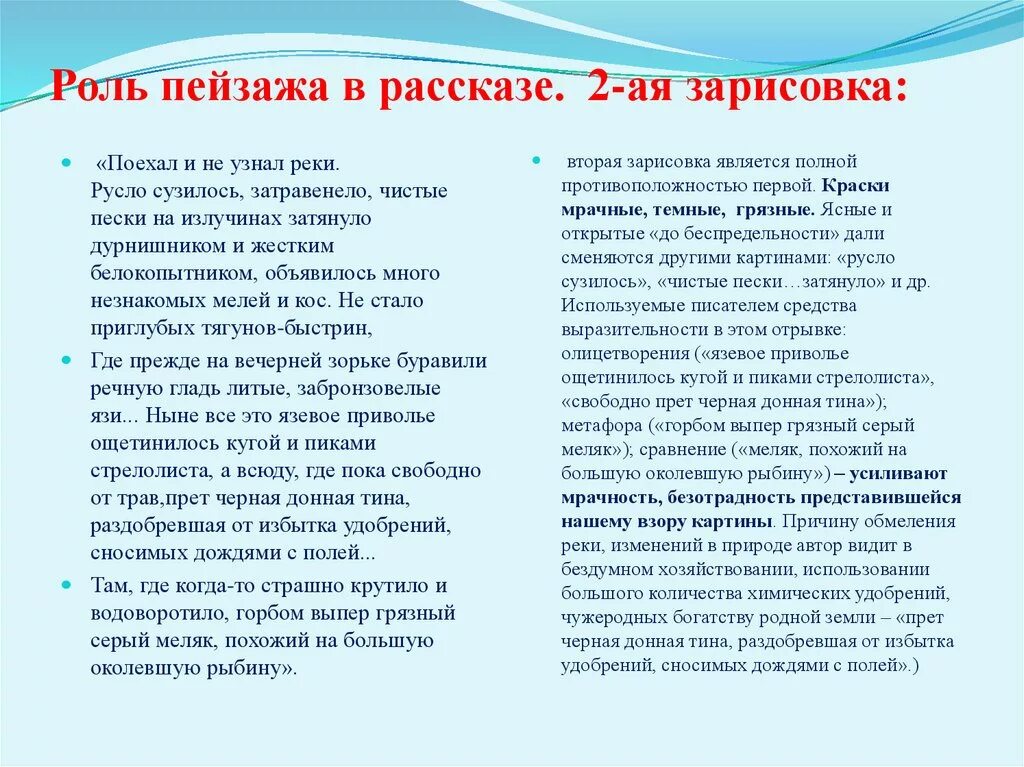 Роль пейзажа в рассказе. 2-ая зарисовка:

«Поехал и не узнал реки. Русло сузилось, затравенело, чистые пески на излучинах затянуло дурнишником и жестким белокопытником, объявилось много незнакомых мелей и кос. Не стало приглубых тягунов-быстрин,

Где прежде на вечерней зорьке буравили речную гладь литые, забронзовелые язи... Ныне все это язевое приволье ощетинилось кугой и пиками стрелолиста, а всюду, где пока свободно от трав,прет черная донная тина, раздобревшая от избытка удобрений, сносимых дождями с полей...

Там, где когда-то страшно крутило и водоворотило, горбом выпер грязный серый меляк, похожий на большую околевшую рыбину».

вторая зарисовка является полной противоположностью первой. Краски мрачные, темные, грязные. Ясные и открытые «до беспредельности» дали сменяются другими картинами: «русло сузилось», «чистые пески…затянуло» и др. Используемые писателем средства выразительности в этом отрывке: олицетворения («язевое приволье ощетинилось кугой и пиками стрелолиста», «свободно прет черная донная тина»); метафора («горбом выпер грязный серый меляк»); сравнение («меляк, похожий на большую околевшую рыбину») – усиливают мрачность, безотрадность представившейся нашему взору картины. Причину обмеления реки, изменений в природе автор видит в бездумном хозяйствовании, использовании большого количества химических удобрений, чужеродных богатству родной земли – «прет черная донная тина, раздобревшая от избытка удобрений, сносимых дождями с полей».)